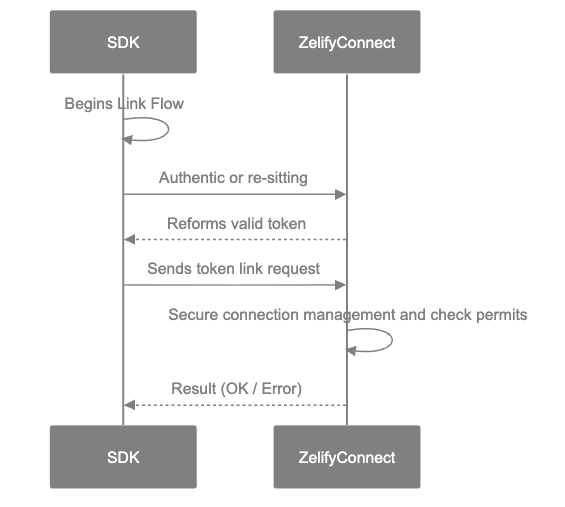 SDK

ZelifyConnect

Begins Link Flow

Authentic or re-sitting

Reforms valid token

Sends token link request

Secure connection management and check permits

Result (OK / Error)

SDK

ZelifyConnect